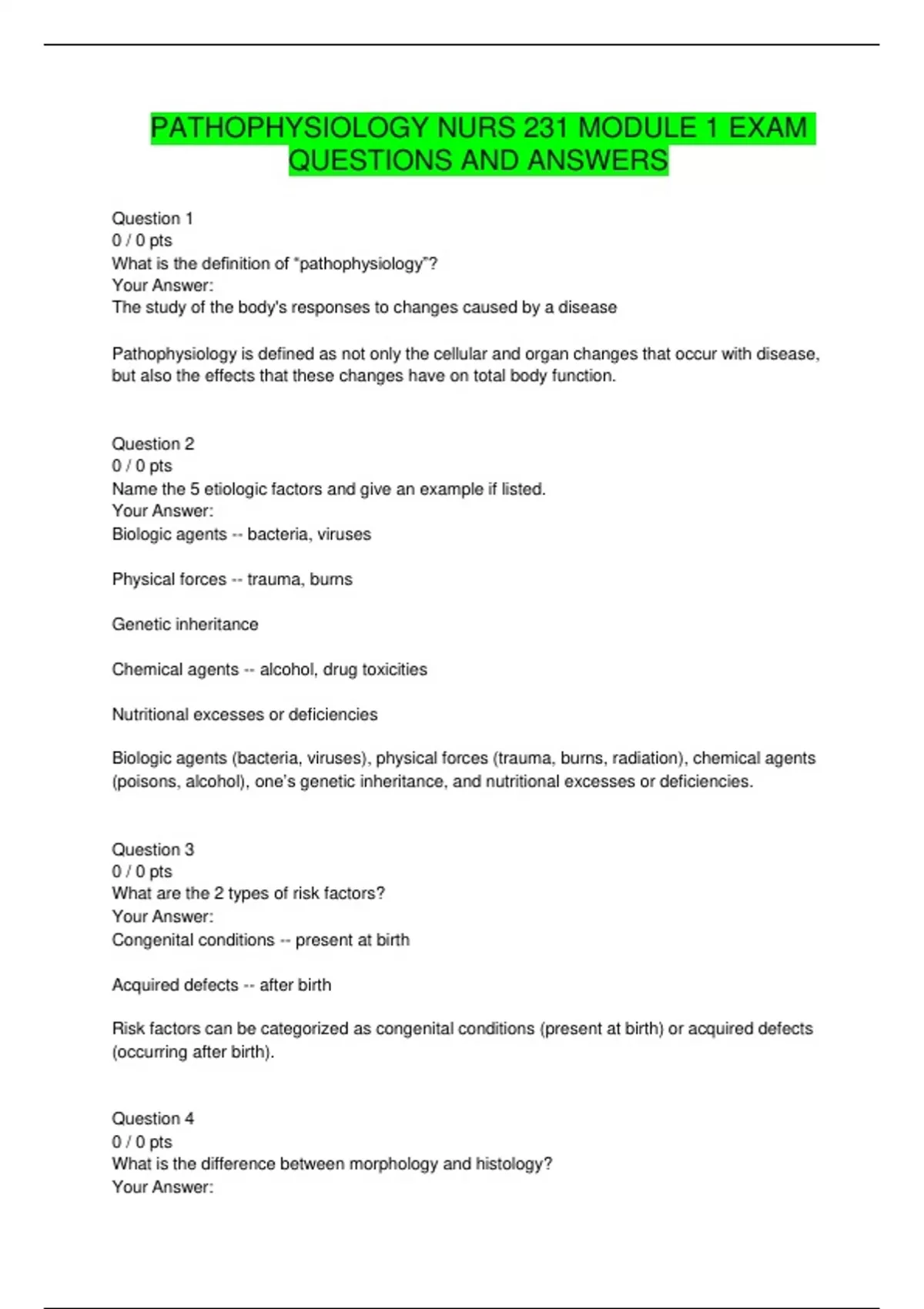 PATHOPHYSIOLOGY NURS 231 MODULE 1 EXAM QUESTIONS AND ANSWERS

Question 1
0 / 0 pts
What is the definition of "pathophysiology"?
Your Answer:
The study of the body's responses to changes caused by a disease

Pathophysiology is defined as not only the cellular and organ changes that occur with disease, but also the effects that these changes have on total body function.

Question 2
0 / 0 pts
Name the 5 etiologic factors and give an example if listed.
Your Answer:
Biologic agents -- bacteria, viruses

Physical forces -- trauma, burns

Genetic inheritance

Chemical agents -- alcohol, drug toxicities

Nutritional excesses or deficiencies

Biologic agents (bacteria, viruses), physical forces (trauma, burns, radiation), chemical agents (poisons, alcohol), one's genetic inheritance, and nutritional excesses or deficiencies.

Question 3
0 / 0 pts
What are the 2 types of risk factors?
Your Answer:
Congenital conditions -- present at birth

Acquired defects -- after birth

Risk factors can be categorized as congenital conditions (present at birth) or acquired defects (occurring after birth).

Question 4
0 / 0 pts
What is the difference between morphology and histology?
Your Answer: